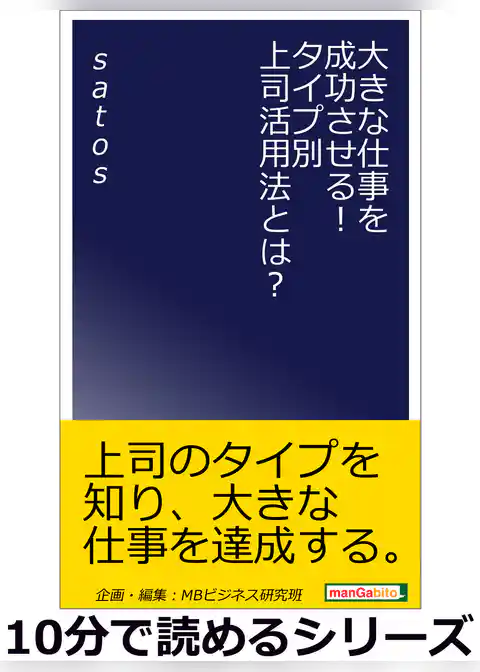 大きな仕事を成功させる！タイプ別上司活用法とは？

satos

上司のタイプを知り、大きな仕事を達成する。

企画・編集：MBビジネス研究班

manGabito

10分で読めるシリーズ